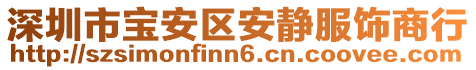 深圳市宝安区安静服饰商行
http://szsimonfinn6.cn.coovee.com